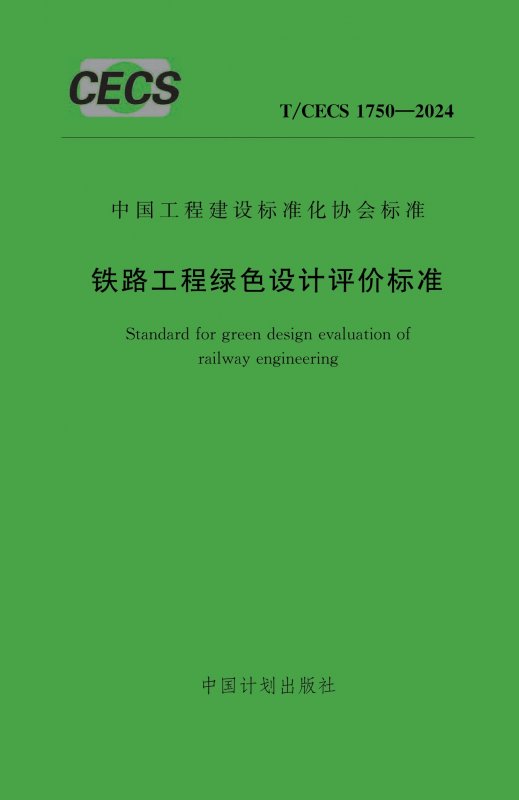 CECS

T/CECS 1750—2024

中国工程建设标准化协会标准

铁路工程绿色设计评价标准

Standard for green design evaluation of railway engineering

中国计划出版社